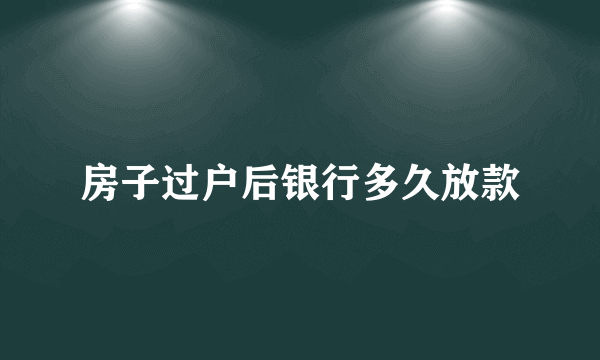 房子过户后银行多久放款